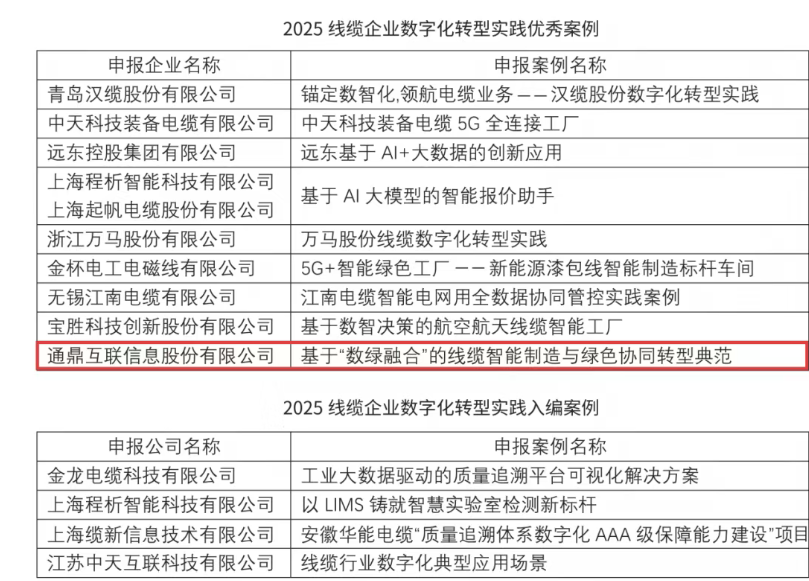 2025线缆企业数字化转型实践优秀案例

| 申报企业名称 | 申报案例名称 |
|---|---|
| 青岛汉缆股份有限公司 | 锚定数智化,领航电缆业务——汉缆股份数字化转型实践 |
| 中天科技装备电缆有限公司 | 中天科技装备电缆5G全连接工厂 |
| 远东控股集团有限公司 | 远东基于AI+大数据的创新应用 |
| 上海程析智能科技有限公司 上海起帆电缆股份有限公司 | 基于AI大模型的智能报价助手 |
| 浙江万马股份有限公司 | 万马股份线缆数字化转型实践 |
| 金杯电工电磁线有限公司 | 5G+智能绿色工厂——新能源漆包线智能制造标杆车间 |
| 无锡江南电缆有限公司 | 江南电缆智能电网用全数据协同管控实践案例 |
| 宝胜科技创新股份有限公司 | 基于数智决策的航空航天线缆智能工厂 |
| 通鼎互联信息股份有限公司 | 基于“数绿融合”的线缆智能制造与绿色协同转型典范 |

2025线缆企业数字化转型实践入编案例

| 申报公司名称 | 申报案例名称 |
|---|---|
| 金龙电缆科技有限公司 | 工业大数据驱动的质量追溯平台可视化解决方案 |
| 上海程析智能科技有限公司 | 以LIMS铸就智慧实验室检测新标杆 |
| 上海缆新信息技术有限公司 | 安徽华能电缆“质量追溯体系数字化AAA级保障能力建设”项目 |
| 江苏中天互联科技有限公司 | 线缆行业数字化典型应用场景 |